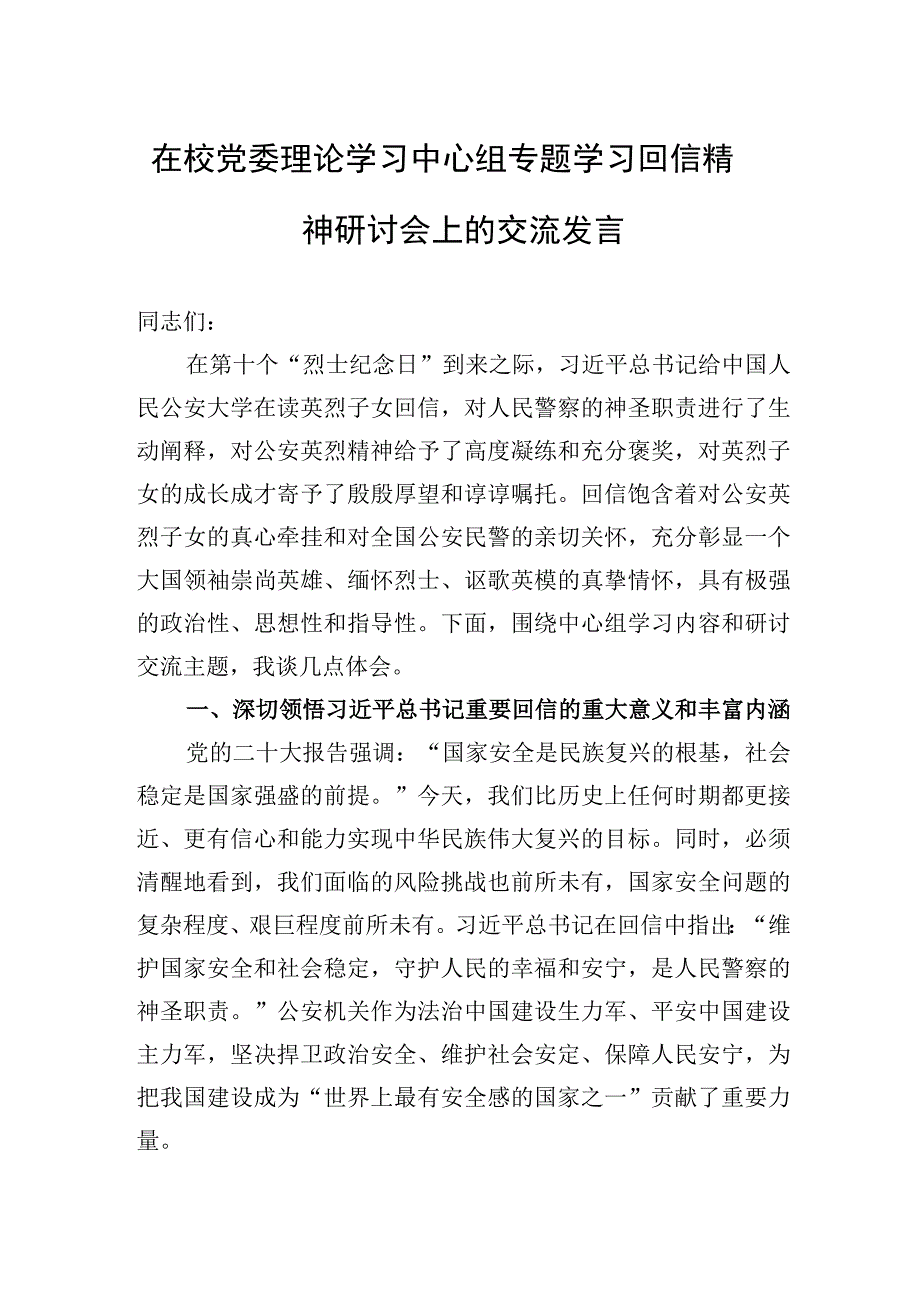 在校党委理论学习中心组专题学习回信精神研讨会上的交流发言

同志们：

在第十个“烈士纪念日”到来之际，习近平总书记给中国人民公安大学在读英烈子女回信，对人民警察的神圣职责进行了生动阐释，对公安英烈精神给予了高度凝练和充分褒奖，对英烈子女的成长成才寄予了殷殷厚望和谆谆嘱托。回信饱含着对公安英烈子女的真心牵挂和对全国公安民警的亲切关怀，充分彰显一个大国领袖崇尚英雄、缅怀烈士、讴歌英模的真挚情怀，具有极强的政治性、思想性和指导性。下面，围绕中心组学习内容和研讨交流主题，我谈几点体会。

一、深切领悟习近平总书记重要回信的重大意义和丰富内涵

党的二十大报告强调：“国家安全是民族复兴的根基，社会稳定是国家强盛的前提。”今天，我们比历史上任何时期都更接近、更有信心和能力实现中华民族伟大复兴的目标。同时，必须清醒地看到，我们面临的风险挑战也前所未有，国家安全问题的复杂程度、艰巨程度前所未有。习近平总书记在回信中指出：“维护国家安全和社会稳定，守护人民的幸福和安宁，是人民警察的神圣职责。”公安机关作为法治中国建设生力军、平安中国建设主力军，坚决捍卫政治安全、维护社会安定、保障人民安宁，为把我国建设成为“世界上最有安全感的国家之一”贡献了重要力量。